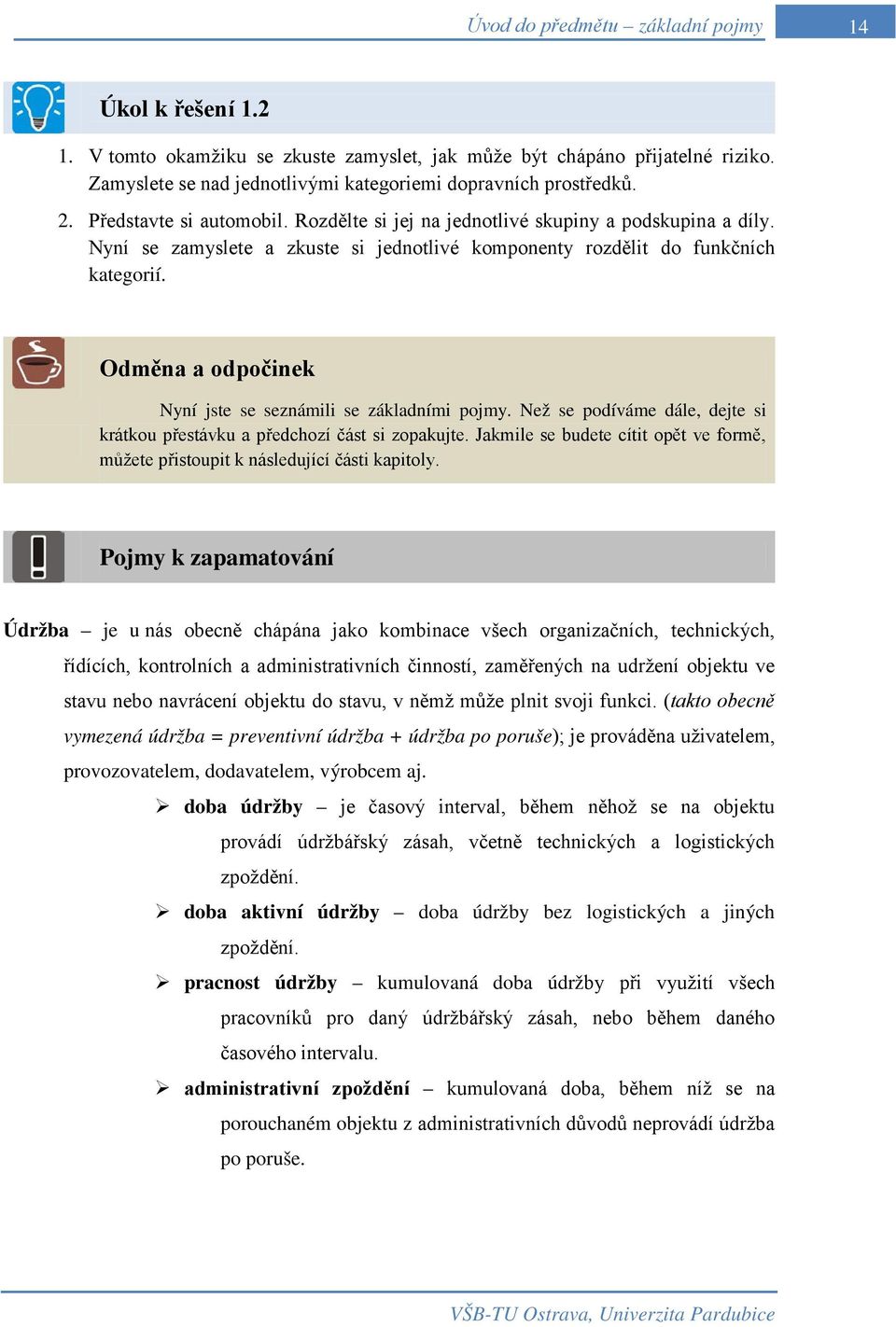 Úvod do předmětu – základní pojmy 14

Úkol k řešení 1.2

1. V tomto okamžiku se zkuste zamyslet, jak může být chápáno přijatelné riziko. Zamyslete se nad jednotlivými kategoriemi dopravních prostředků.

2. Představte si automobil. Rozdělte si jej na jednotlivé skupiny a podskupina a díly. Nyní se zamyslete a zkuste si jednotlivé komponenty rozdělit do funkčních kategorií.

Odměna a odpočinek

Nyní jste se seznámili se základními pojmy. Než se podíváme dále, dejte si krátkou přestávku a předchozí část si zopakujte. Jakmile se budete cítit opět ve formě, můžete přistoupit k následující části kapitoly.

Pojmy k zapamatování

Údržba – je u nás obecně chápána jako kombinace všech organizačních, technických, řídících, kontrolních a administrativních činností, zaměřených na udržení objektu ve stavu nebo navrácení objektu do stavu, v němž může plnit svoji funkci. (takto obecně vymezená údržba = preventivní údržba + údržba po poruše); je prováděna uživatelem, provozovatelem, dodavatelem, výrobcem aj.

➢ doba údržby – je časový interval, během něhož se na objektu provádí údržbářský zásah, včetně technických a logistických zpoždění.

➢ doba aktivní údržby – doba údržby bez logistických a jiných zpoždění.

➢ pracnost údržby – kumulovaná doba údržby při využití všech pracovníků pro daný údržbářský zásah, nebo během daného časového intervalu.

➢ administrativní zpoždění – kumulovaná doba, během níž se na porouchaném objektu z administrativních důvodů neprovádí údržba po poruše.

VŠB-TU Ostrava, Univerzita Pardubice